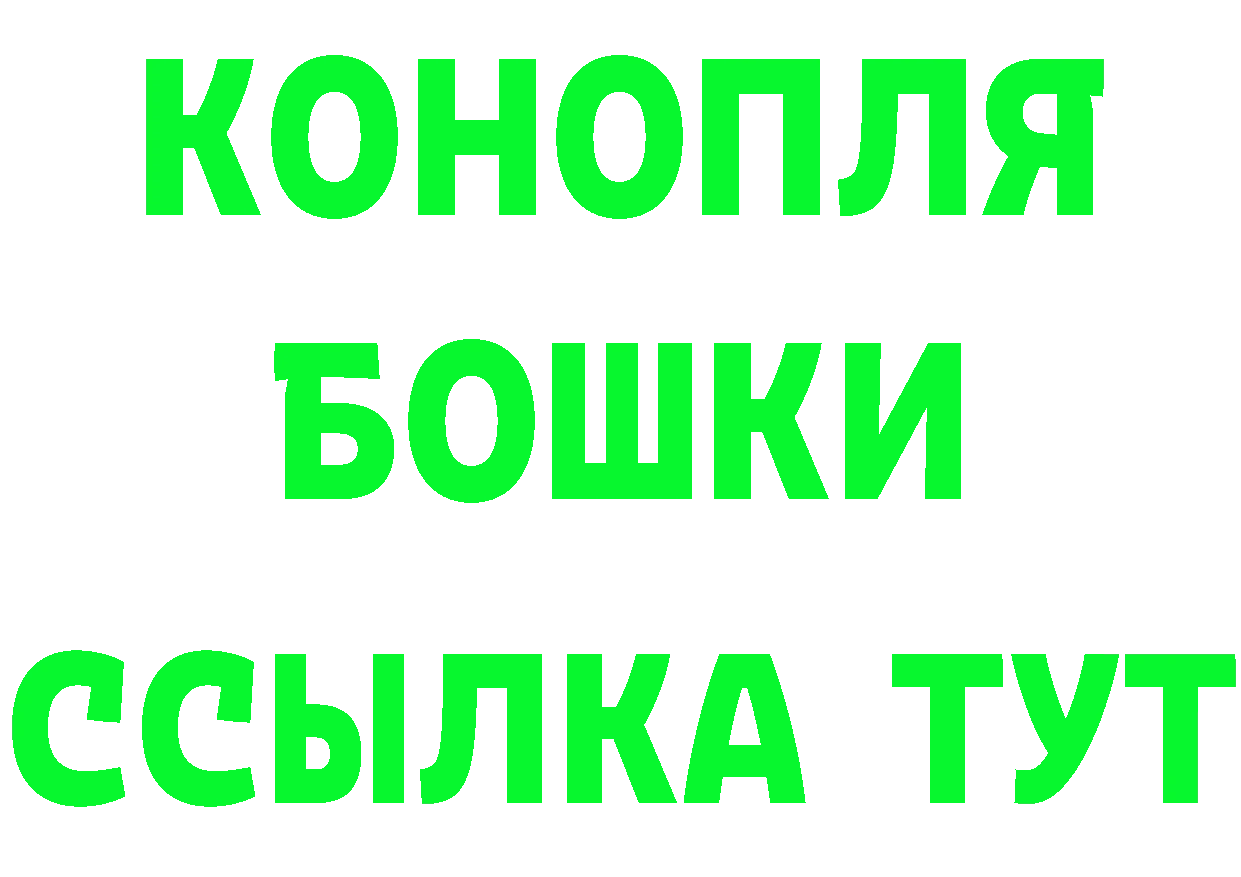 КОНОПЛЯ
БОШКИ
ССЫЛКА ТУТ